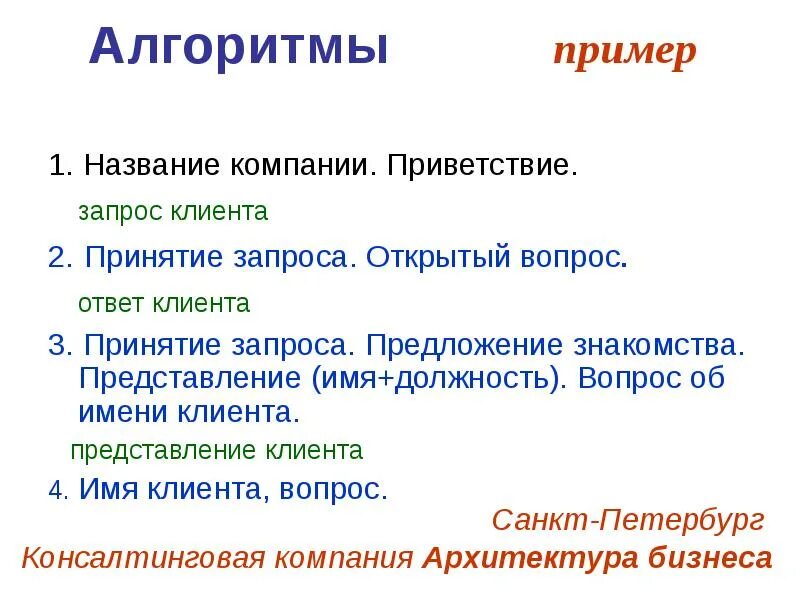 Алгоритмы пример

1. Название компании. Приветствие.

запрос клиента

2. Принятие запроса. Открытый вопрос.

ответ клиента

3. Принятие запроса. Предложение знакомства. Представление (имя+должность). Вопрос об имени клиента.

представление клиента

4. Имя клиента, вопрос.

Санкт-Петербург
Консалтинговая компания Архитектура бизнеса